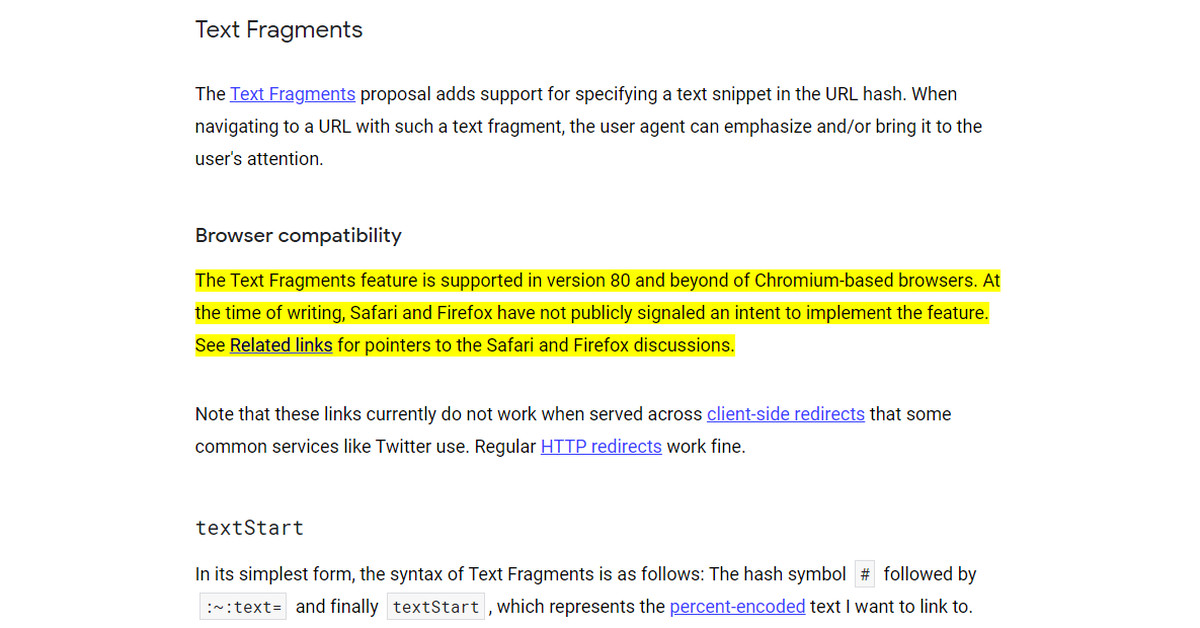 Text Fragments

The Text Fragments proposal adds support for specifying a text snippet in the URL hash. When navigating to a URL with such a text fragment, the user agent can emphasize and/or bring it to the user's attention.

Browser compatibility

The Text Fragments feature is supported in version 80 and beyond of Chromium-based browsers. At the time of writing, Safari and Firefox have not publicly signaled an intent to implement the feature. See Related links for pointers to the Safari and Firefox discussions.

Note that these links currently do not work when served across client-side redirects that some common services like Twitter use. Regular HTTP redirects work fine.

textStart

In its simplest form, the syntax of Text Fragments is as follows: The hash symbol # followed by :~:text= and finally textStart, which represents the percent-encoded text I want to link to.